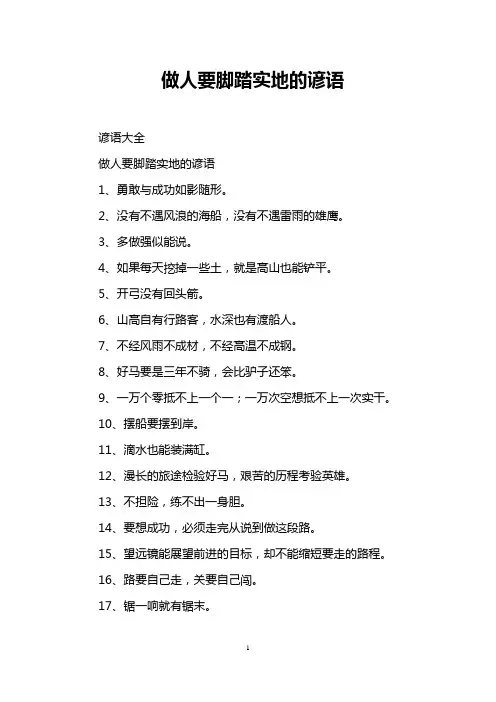 做人要脚踏实地的谚语

谚语大全

做人要脚踏实地的谚语

1、勇敢与成功如影随形。

2、没有不遇风浪的海船，没有不遇雷雨的雄鹰。

3、多做强似能说。

4、如果每天挖掉一些土，就是高山也能铲平。

5、开弓没有回头箭。

6、山高自有行路客，水深也有渡船人。

7、不经风雨不成材，不经高温不成钢。

8、好马要是三年不骑，会比驴子还笨。

9、一万个零抵不上一个一；一万次空想抵不上一次实干。

10、摆船要摆到岸。

11、滴水也能装满缸。

12、漫长的旅途检验好马，艰苦的历程考验英雄。

13、不担险，练不出一身胆。

14、要想成功，必须走完从说到做这段路。

15、望远镜能展望前进的目标，却不能缩短要走的路程。

16、路要自己走，关要自己闯。

17、锯一响就有锯末。

1